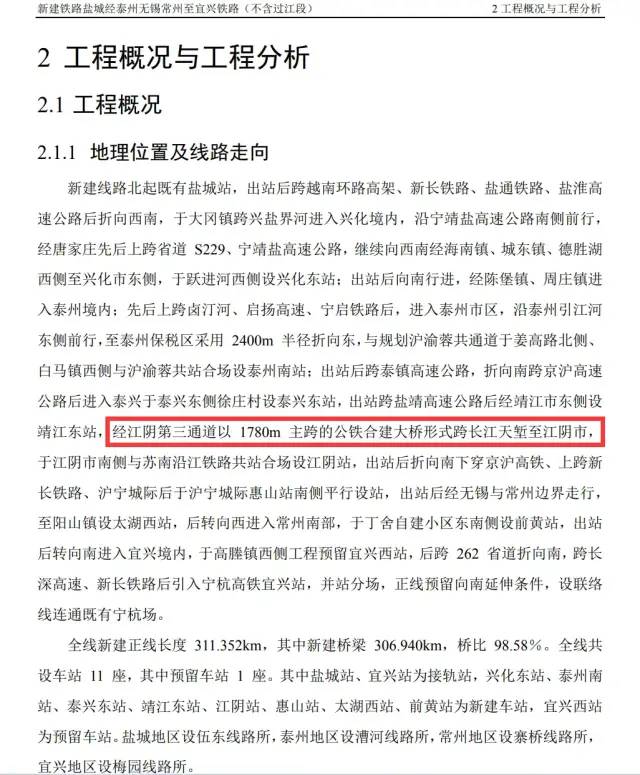 新建铁路盐城经泰州无锡常州至宜兴铁路（不含过江段） 2 工程概况与工程分析

2 工程概况与工程分析

2.1 工程概况

2.1.1 地理位置及线路走向

新建线路北起既有盐城站，出站后跨越南环路高架、新长铁路、盐通铁路、盐淮高速公路后折向西南，于大冈镇跨兴盐界河进入兴化境内，沿宁靖盐高速公路南侧前行，经唐家庄先后上跨省道 S229、宁靖盐高速公路，继续向西南经海南镇、城东镇、德胜湖西侧至兴化市东侧，于跃进河西侧设兴化东站；出站后向南行进，经陈堡镇、周庄镇进入泰州境内；先后上跨卤汀河、启扬高速、宁启铁路后，进入泰州市区，沿泰州引江河东侧前行，至泰州保税区采用 2400m 半径折向东，与规划沪渝蓉共通道于姜高路北侧、白马镇西侧与沪渝蓉共站合场设泰州南站；出站后跨泰镇高速公路，折向南跨京沪高速公路后进入泰兴于泰兴东侧徐庄村设泰兴东站，出站跨盐靖高速公路后经靖江市东侧设靖江东站，经江阴第三通道以 1780m 主跨的公铁合建大桥形式跨长江天堑至江阴市，于江阴市南侧与苏南沿江铁路共站合场设江阴站，出站后折向南下穿京沪高铁、上跨新长铁路、沪宁城际后于沪宁城际惠山站南侧平行设站，出站后经无锡与常州边界走行，至阳山镇设太湖西站，后转向西进入常州南部，于丁舍自建小区东南侧设前黄站，出站后转向南进入宜兴境内，于高塍镇西侧工程预留宜兴西站，后跨 262 省道折向南，跨长深高速、新长铁路后引入宁杭高铁宜兴站，并站分场，正线预留向南延伸条件，设联络线连通既有宁杭场。

全线新建正线长度 311.352km，其中新建桥梁 306.940km，桥比 98.58%。全线共设车站 11 座，其中预留车站 1 座。其中盐城站、宜兴站为接轨站，兴化东站、泰州南站、泰兴东站、靖江东站、江阴站、惠山站、太湖西站、前黄站为新建车站，宜兴西站为预留车站。盐城地区设伍东线路所，泰州地区设漕河线路所，常州地区设寨桥线路所，宜兴地区设梅园线路所。